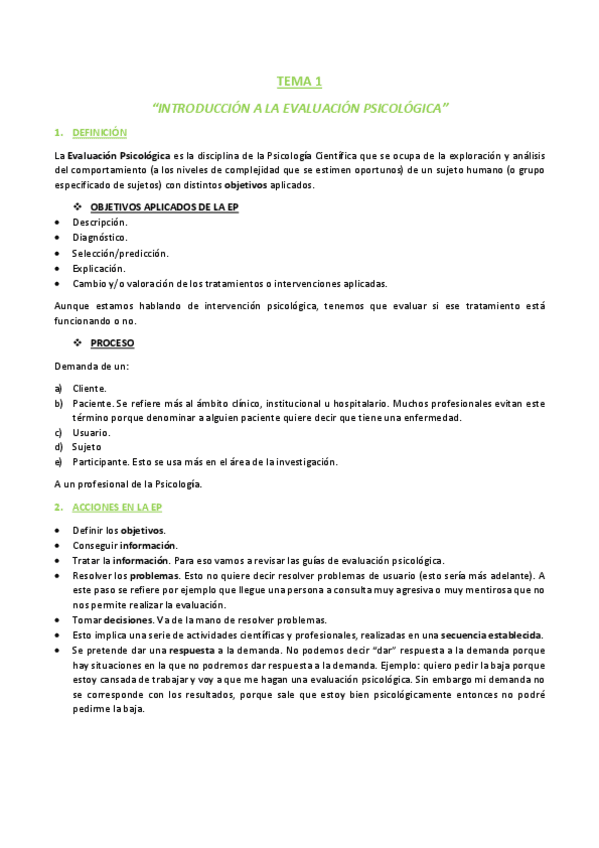 TEMA 1

"INTRODUCCIÓN A LA EVALUACIÓN PSICOLÓGICA"

1. DEFINICIÓN

La Evaluación Psicológica es la disciplina de la Psicología Científica que se ocupa de la exploración y análisis del comportamiento (a los niveles de complejidad que se estimen oportunos) de un sujeto humano (o grupo especificado de sujetos) con distintos objetivos aplicados.

❖ OBJETIVOS APLICADOS DE LA EP

• Descripción.
• Diagnóstico.
• Selección/predicción.
• Explicación.
• Cambio y/o valoración de los tratamientos o intervenciones aplicadas.

Aunque estamos hablando de intervención psicológica, tenemos que evaluar si ese tratamiento está funcionando o no.

❖ PROCESO

Demanda de un:

a) Cliente.
b) Paciente. Se refiere más al ámbito clínico, institucional u hospitalario. Muchos profesionales evitan este término porque denominar a alguien paciente quiere decir que tiene una enfermedad.
c) Usuario.
d) Sujeto
e) Participante. Esto se usa más en el área de la investigación.

A un profesional de la Psicología.

2. ACCIONES EN LA EP

• Definir los objetivos.
• Conseguir información.
• Tratar la información. Para eso vamos a revisar las guías de evaluación psicológica.
• Resolver los problemas. Esto no quiere decir resolver problemas de usuario (esto sería más adelante). A este paso se refiere por ejemplo que llegue una persona a consulta muy agresiva o muy mentirosa que no nos permite realizar la evaluación.
• Tomar decisiones. Va de la mano de resolver problemas.
• Esto implica una serie de actividades científicas y profesionales, realizadas en una secuencia establecida.
• Se pretende dar una respuesta a la demanda. No podemos decir "dar" respuesta a la demanda porque hay situaciones en la que no podremos dar respuesta a la demanda. Ejemplo: quiero pedir la baja porque estoy cansada de trabajar y voy a que me hagan una evaluación psicológica. Sin embargo mi demanda no se corresponde con los resultados, porque sale que estoy bien psicológicamente entonces no podré pedirme la baja.